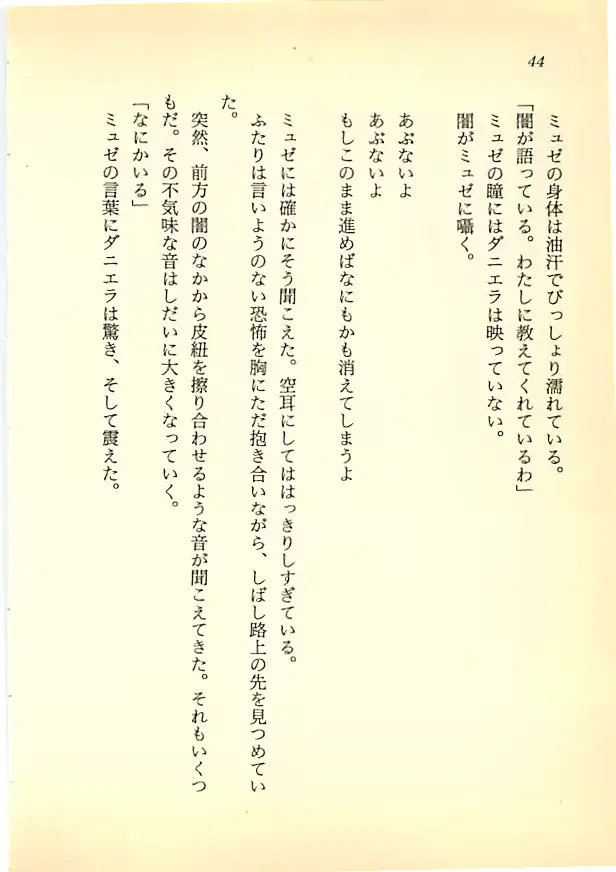 44

ミュゼの身体は油汗でびっしょり濡れている。
「闇が語っている。わたしに教えてくれているわ」
ミュゼの瞳にはダニエラは映っていない。
闇がミュゼに囁く。

あぶないよ
あぶないよ
もしこのまま進めばなにもかも消えてしまうよ

ミュゼには確かにそう聞こえた。空耳にしてははっきりしすぎている。
ふたりは言いようのない恐怖を胸にただ抱き合いながら、しばし路上の先を見つめていた。
突然、前方の闇のなかから皮紐を擦り合わせるような音が聞こえてきた。それもいくつもだ。その不気味な音はしだいに大きくなっていく。
「なにかいる」
ミュゼの言葉にダニエラは驚き、そして震えた。